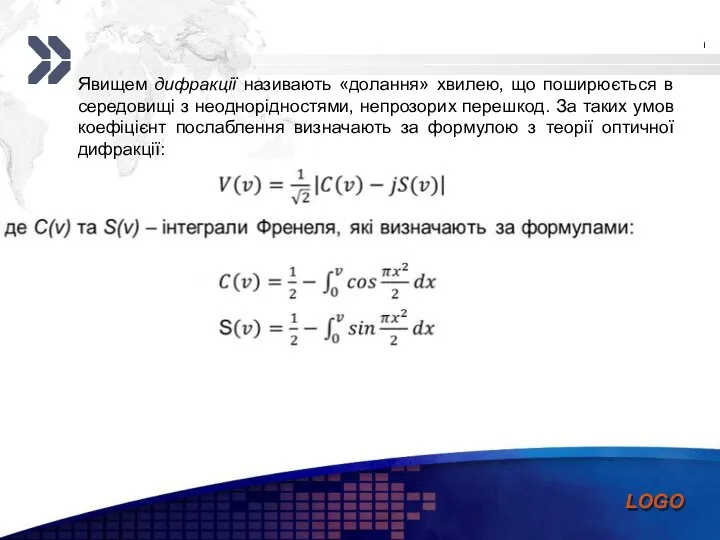 Явищем дифракції називають «долання» хвилею, що поширюється в середовищі з неоднорідностями, непрозорих перешкод. За таких умов коефіцієнт послаблення визначають за формулою з теорії оптичної дифракції:

$V(v) = \frac{1}{\sqrt{2}}|C(v) - jS(v)|$

де C(v) та S(v) – інтеграли Френеля, які визначають за формулами:

$C(v) = \frac{1}{2} - \int_0^v cos\frac{\pi x^2}{2}dx$

$S(v) = \frac{1}{2} - \int_0^v sin\frac{\pi x^2}{2}dx$

LOGO